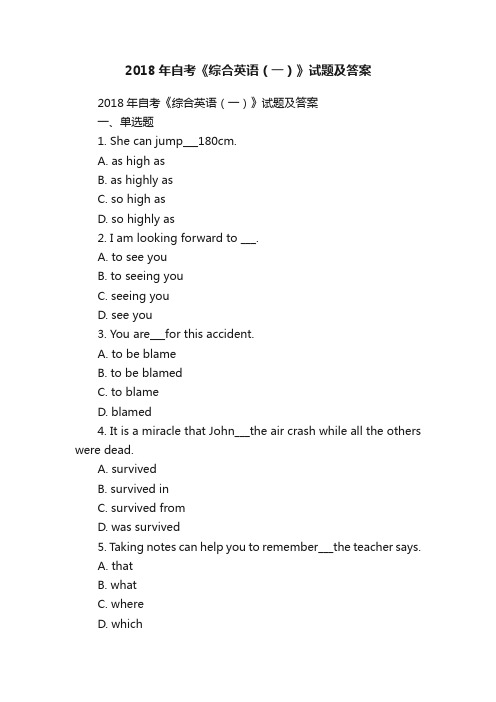 2018 年自考《综合英语（一）》试题及答案

2018 年自考《综合英语（一）》试题及答案

一、单选题

1. She can jump___180cm.

A. as high as

B. as highly as

C. so high as

D. so highly as

2. I am looking forward to ___.

A. to see you

B. to seeing you

C. seeing you

D. see you

3. You are___for this accident.

A. to be blame

B. to be blamed

C. to blame

D. blamed

4. It is a miracle that John___the air crash while all the others were dead.

A. survived

B. survived in

C. survived from

D. was survived

5. Taking notes can help you to remember___the teacher says.

A. that

B. what

C. where

D. which